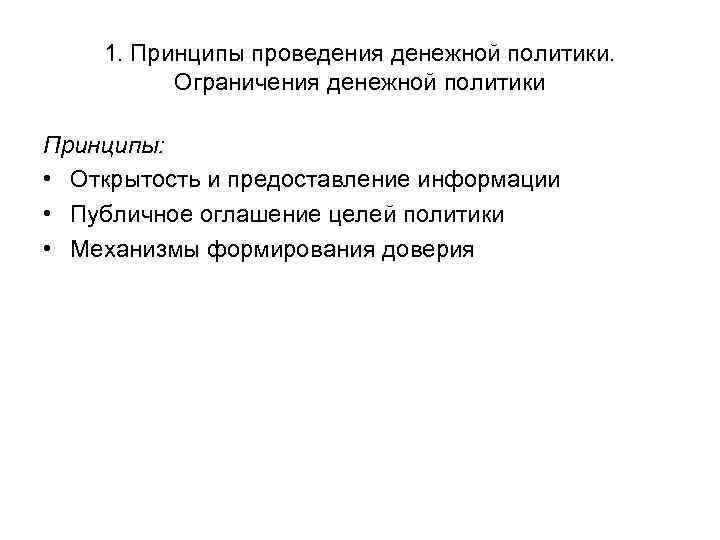 1. Принципы проведения денежной политики. Ограничения денежной политики

Принципы:
• Открытость и предоставление информации
• Публичное оглашение целей политики
• Механизмы формирования доверия